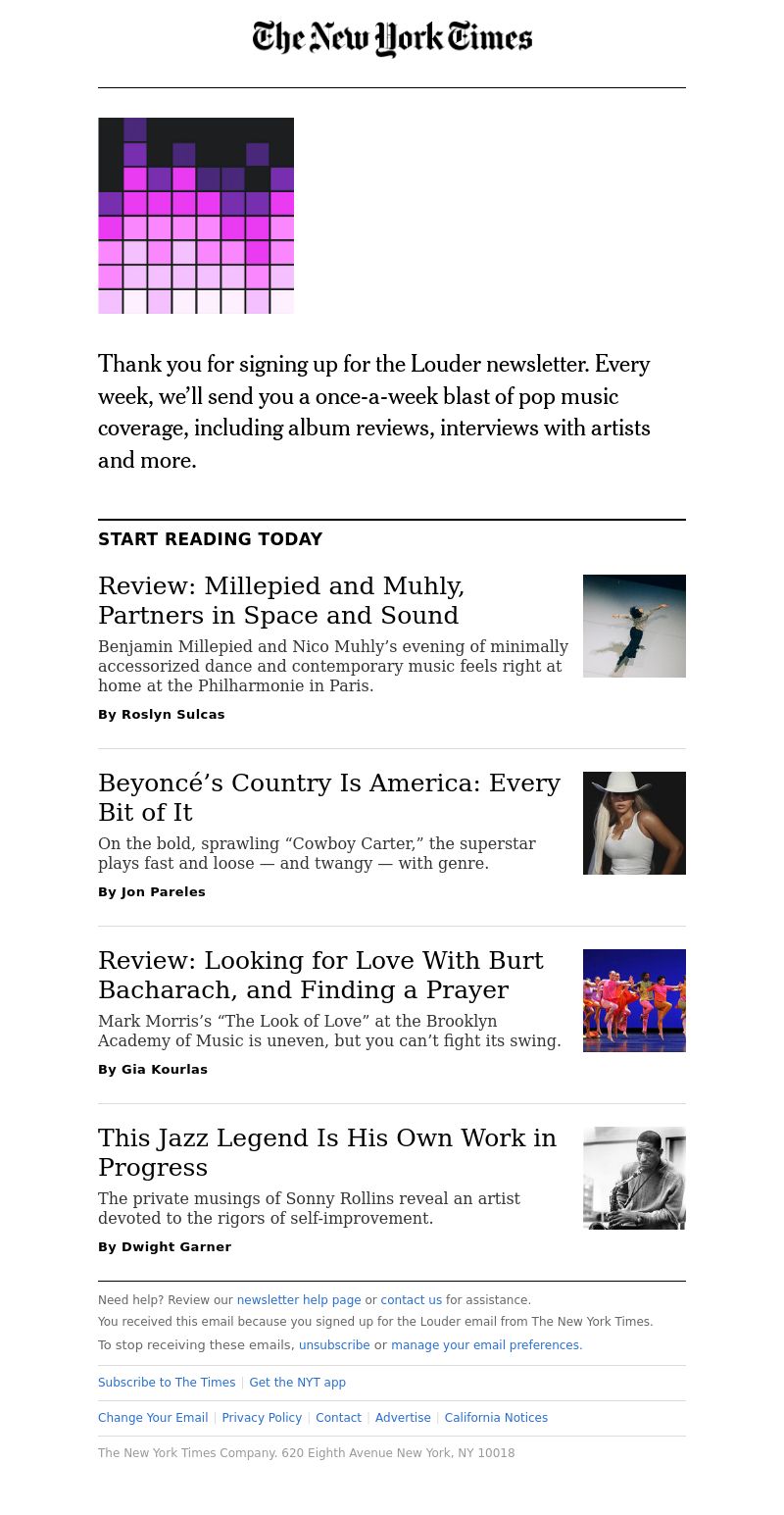 The New York Times

Thank you for signing up for the Louder newsletter. Every week, we’ll send you a once-a-week blast of pop music coverage, including album reviews, interviews with artists and more.

START READING TODAY

Review: Millepied and Muhly, Partners in Space and Sound

Benjamin Millepied and Nico Muhly’s evening of minimally accessorized dance and contemporary music feels right at home at the Philharmonie in Paris.

By Roslyn Sulcas

Beyoncé’s Country Is America: Every Bit of It

On the bold, sprawling “Cowboy Carter,” the superstar plays fast and loose — and twangy — with genre.

By Jon Pareles

Review: Looking for Love With Burt Bacharach, and Finding a Prayer

Mark Morris’s “The Look of Love” at the Brooklyn Academy of Music is uneven, but you can’t fight its swing.

By Gia Kourlas

This Jazz Legend Is His Own Work in Progress

The private musings of Sonny Rollins reveal an artist devoted to the rigors of self-improvement.

By Dwight Garner

Need help? Review our newsletter help page or contact us for assistance.

You received this email because you signed up for the Louder email from The New York Times.

To stop receiving these emails, unsubscribe or manage your email preferences.

Subscribe to The Times | Get the NYT app

Change Your Email | Privacy Policy | Contact | Advertise | California Notices

The New York Times Company. 620 Eighth Avenue New York, NY 10018